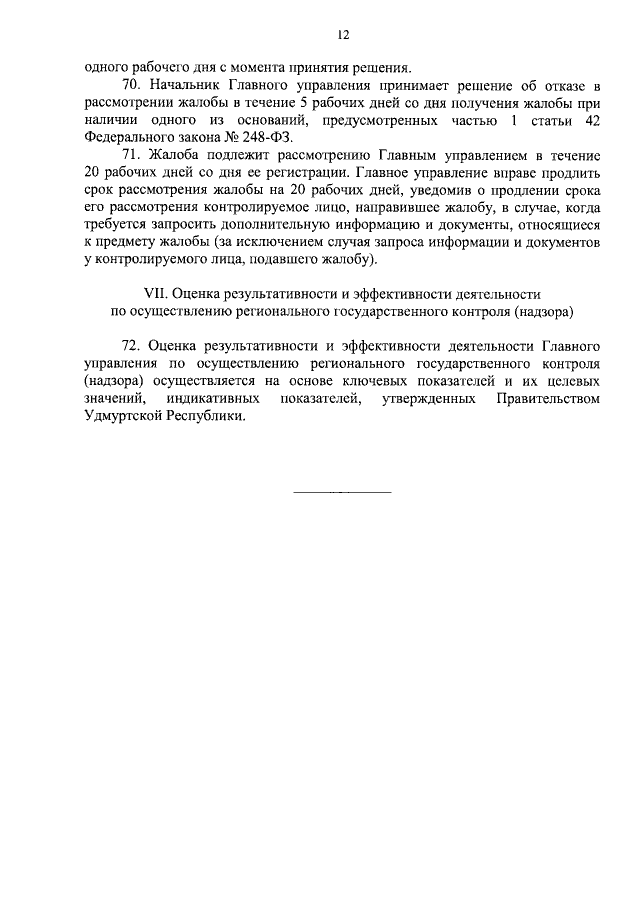 12

одного рабочего дня с момента принятия решения.

70. Начальник Главного управления принимает решение об отказе в рассмотрении жалобы в течение 5 рабочих дней со дня получения жалобы при наличии одного из оснований, предусмотренных частью 1 статьи 42 Федерального закона № 248-ФЗ.

71. Жалоба подлежит рассмотрению Главным управлением в течение 20 рабочих дней со дня ее регистрации. Главное управление вправе продлить срок рассмотрения жалобы на 20 рабочих дней, уведомив о продлении срока его рассмотрения контролируемое лицо, направившее жалобу, в случае, когда требуется запросить дополнительную информацию и документы, относящиеся к предмету жалобы (за исключением случая запроса информации и документов у контролируемого лица, подавшего жалобу).

VII. Оценка результативности и эффективности деятельности по осуществлению регионального государственного контроля (надзора)

72. Оценка результативности и эффективности деятельности Главного управления по осуществлению регионального государственного контроля (надзора) осуществляется на основе ключевых показателей и их целевых значений, индикативных показателей, утвержденных Правительством Удмуртской Республики.